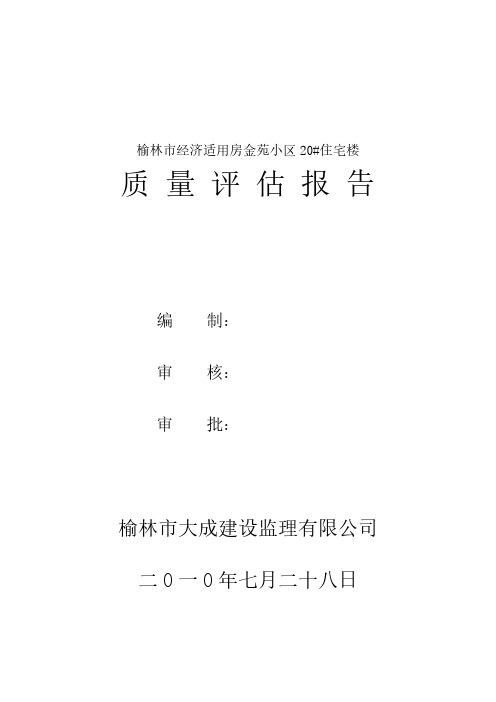 榆林市经济适用房金苑小区 20#住宅楼

质 量 评 估 报 告

编 制：

审 核：

审 批：

榆林市大成建设监理有限公司

二０一０年七月二十八日